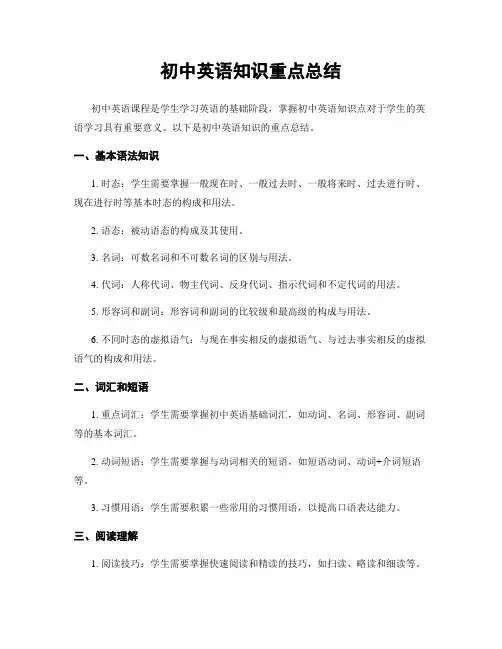 初中英语知识重点总结

初中英语课程是学生学习英语的基础阶段，掌握初中英语知识点对于学生的英语学习具有重要意义。以下是初中英语知识的重点总结。

一、基本语法知识

1. 时态：学生需要掌握一般现在时、一般过去时、一般将来时、过去进行时、现在进行时等基本时态的构成和用法。

2. 语态：被动语态的构成及其使用。

3. 名词：可数名词和不可数名词的区别与用法。

4. 代词：人称代词、物主代词、反身代词、指示代词和不定代词的用法。

5. 形容词和副词：形容词和副词的比较级和最高级的构成与用法。

6. 不同时态的虚拟语气：与现在事实相反的虚拟语气、与过去事实相反的虚拟语气的构成和用法。

二、词汇和短语

1. 重点词汇：学生需要掌握初中英语基础词汇，如动词、名词、形容词、副词等的基本词汇。

2. 动词短语：学生需要掌握与动词相关的短语，如短语动词、动词+介词短语等。

3. 习惯用语：学生需要积累一些常用的习惯用语，以提高口语表达能力。

三、阅读理解

1. 阅读技巧：学生需要掌握快速阅读和精读的技巧，如扫读、略读和细读等。